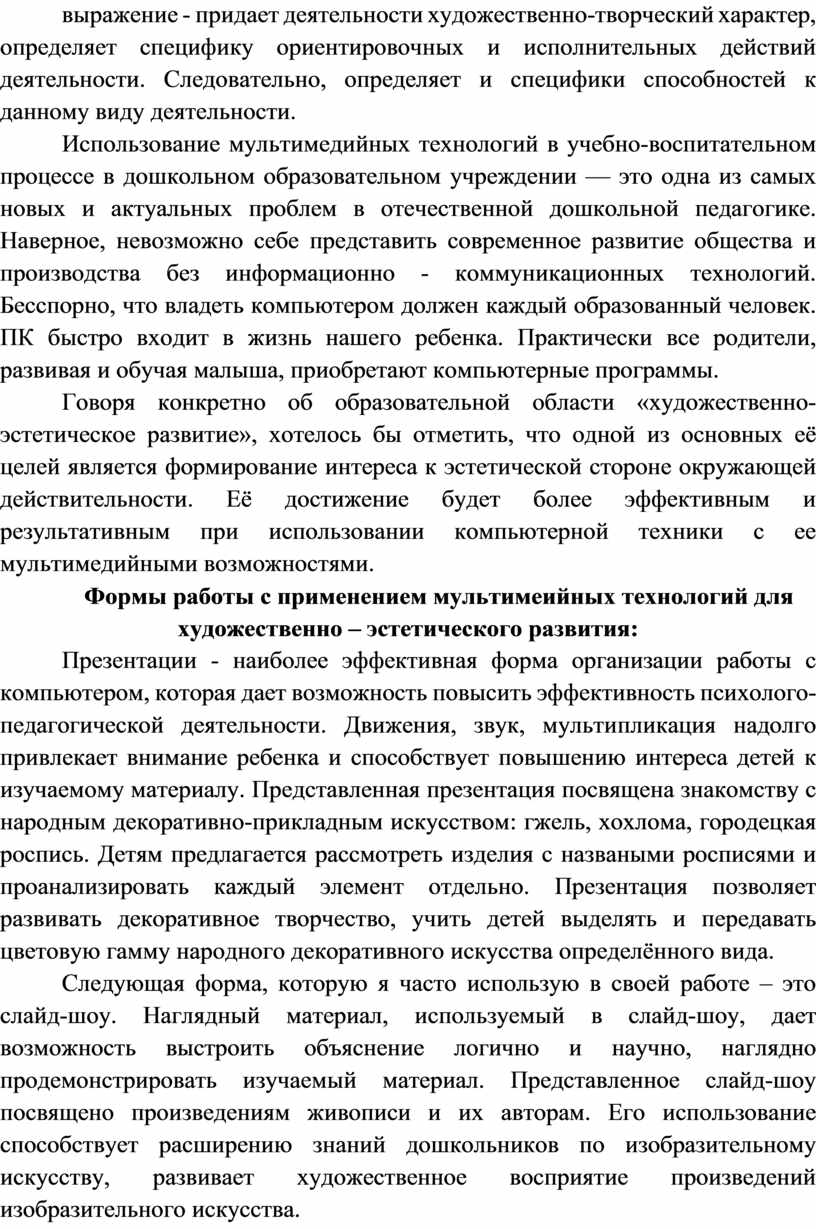 выражение - придает деятельности художественно-творческий характер, определяет специфику ориентировочных и исполнительных действий деятельности. Следовательно, определяет и специфики способностей к данному виду деятельности.

Использование мультимедийных технологий в учебно-воспитательном процессе в дошкольном образовательном учреждении — это одна из самых новых и актуальных проблем в отечественной дошкольной педагогике. Наверное, невозможно себе представить современное развитие общества и производства без информационно - коммуникационных технологий. Бесспорно, что владеть компьютером должен каждый образованный человек. ПК быстро входит в жизнь нашего ребенка. Практически все родители, развивая и обучая малыша, приобретают компьютерные программы.

Говоря конкретно об образовательной области «художественно-эстетическое развитие», хотелось бы отметить, что одной из основных её целей является формирование интереса к эстетической стороне окружающей действительности. Её достижение будет более эффективным и результативным при использовании компьютерной техники с ее мультимедийными возможностями.

Формы работы с применением мультимеийных технологий для художественно – эстетического развития:

Презентации - наиболее эффективная форма организации работы с компьютером, которая дает возможность повысить эффективность психолого-педагогической деятельности. Движения, звук, мультипликация надолго привлекает внимание ребенка и способствует повышению интереса детей к изучаемому материалу. Представленная презентация посвящена знакомству с народным декоративно-прикладным искусством: гжель, хохлома, городецкая роспись. Детям предлагается рассмотреть изделия с назваными росписями и проанализировать каждый элемент отдельно. Презентация позволяет развивать декоративное творчество, учить детей выделять и передавать цветовую гамму народного декоративного искусства определённого вида.

Следующая форма, которую я часто использую в своей работе – это слайд-шоу. Наглядный материал, используемый в слайд-шоу, дает возможность выстроить объяснение логично и научно, наглядно продемонстрировать изучаемый материал. Представленное слайд-шоу посвящено произведениям живописи и их авторам. Его использование способствует расширению знаний дошкольников по изобразительному искусству, развивает художественное восприятие произведений изобразительного искусства.